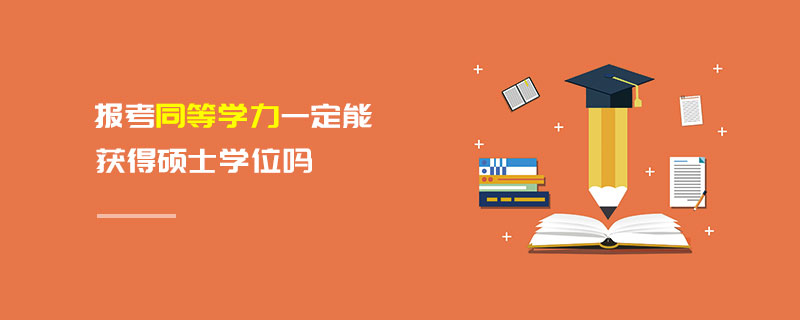 报考同等学力一定能
获得硕士学位吗